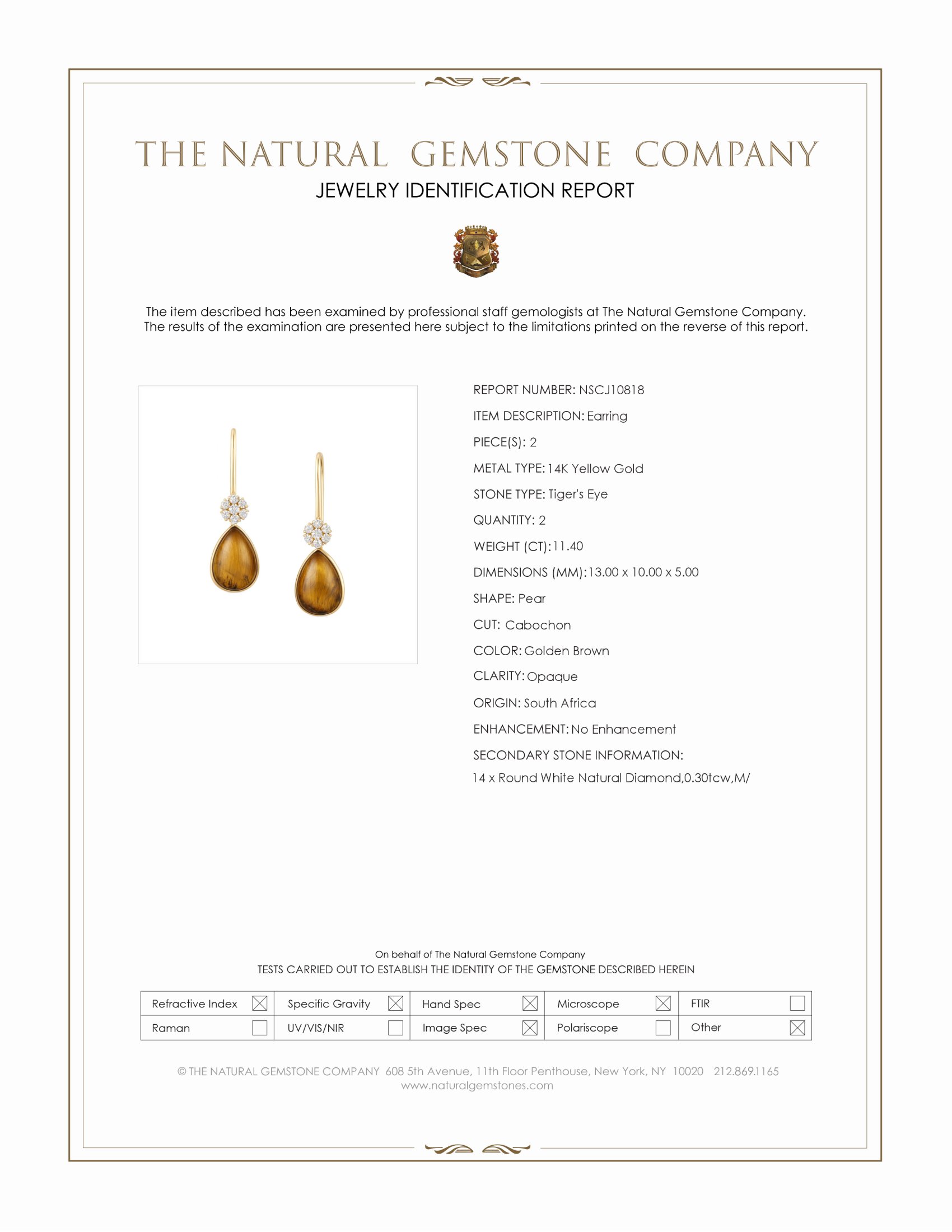 THE NATURAL GEMSTONE COMPANY
JEWELRY IDENTIFICATION REPORT

The item described has been examined by professional staff gemologists at The Natural Gemstone Company. The results of the examination are presented here subject to the limitations printed on the reverse of this report.

REPORT NUMBER: NSCJ10818
ITEM DESCRIPTION: Earring
PIECE(S): 2
METAL TYPE: 14K Yellow Gold
STONE TYPE: Tiger's Eye
QUANTITY: 2
WEIGHT (CT): 11.40
DIMENSIONS (MM): 13.00 x 10.00 x 5.00
SHAPE: Pear
CUT: Cabochon
COLOR: Golden Brown
CLARITY: Opaque
ORIGIN: South Africa
ENHANCEMENT: No Enhancement
SECONDARY STONE INFORMATION:
14 x Round White Natural Diamond,0.30tcw,M/

On behalf of The Natural Gemstone Company
TESTS CARRIED OUT TO ESTABLISH THE IDENTITY OF THE GEMSTONE DESCRIBED HEREIN

| Refractive Index ☒ | Specific Gravity ☒ | Hand Spec ☒ | Microscope ☒ | FTIR ☐ |
|---|---|---|---|---|
| Raman ☐ | UV/VIS/NIR ☐ | Image Spec ☒ | Polariscope ☐ | Other ☒ |

© THE NATURAL GEMSTONE COMPANY 608 5th Avenue, 11th Floor Penthouse, New York, NY 10020 212.869.1165
www.naturalgemstones.com